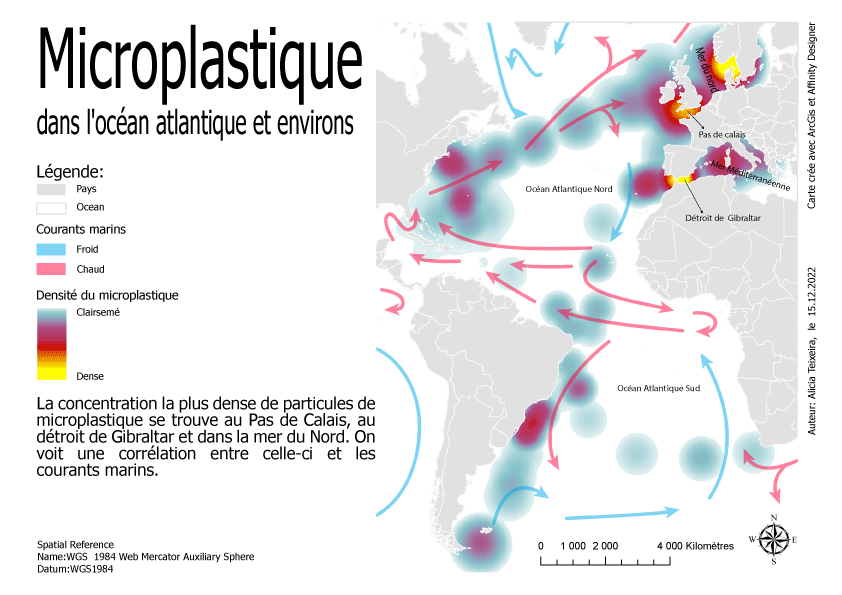 Microplastique

dans l'océan atlantique et environs

Légende:

Pays

Ocean

Courants marins

Froid

Chaud

Densité du microplastique

Clairsemé

Dense

La concentration la plus dense de particules de microplastique se trouve au Pas de Calais, au détroit de Gibraltar et dans la mer du Nord. On voit une corrélation entre celle-ci et les courants marins.

Spatial Reference
Name:WGS 1984 Web Mercator Auxiliary Sphere
Datum:WGS1984

Mer du nord

Pas de calais

Mer Méditerranéenne

Océan Atlantique Nord

Détroit de Gibraltar

Océan Atlantique Sud

0 1 000 2 000 4 000 Kilomètres

N
W E
S

Carte crée avec ArcGis et Affinity Designer

Auteur: Alicia Teixeira, le 15.12.2022